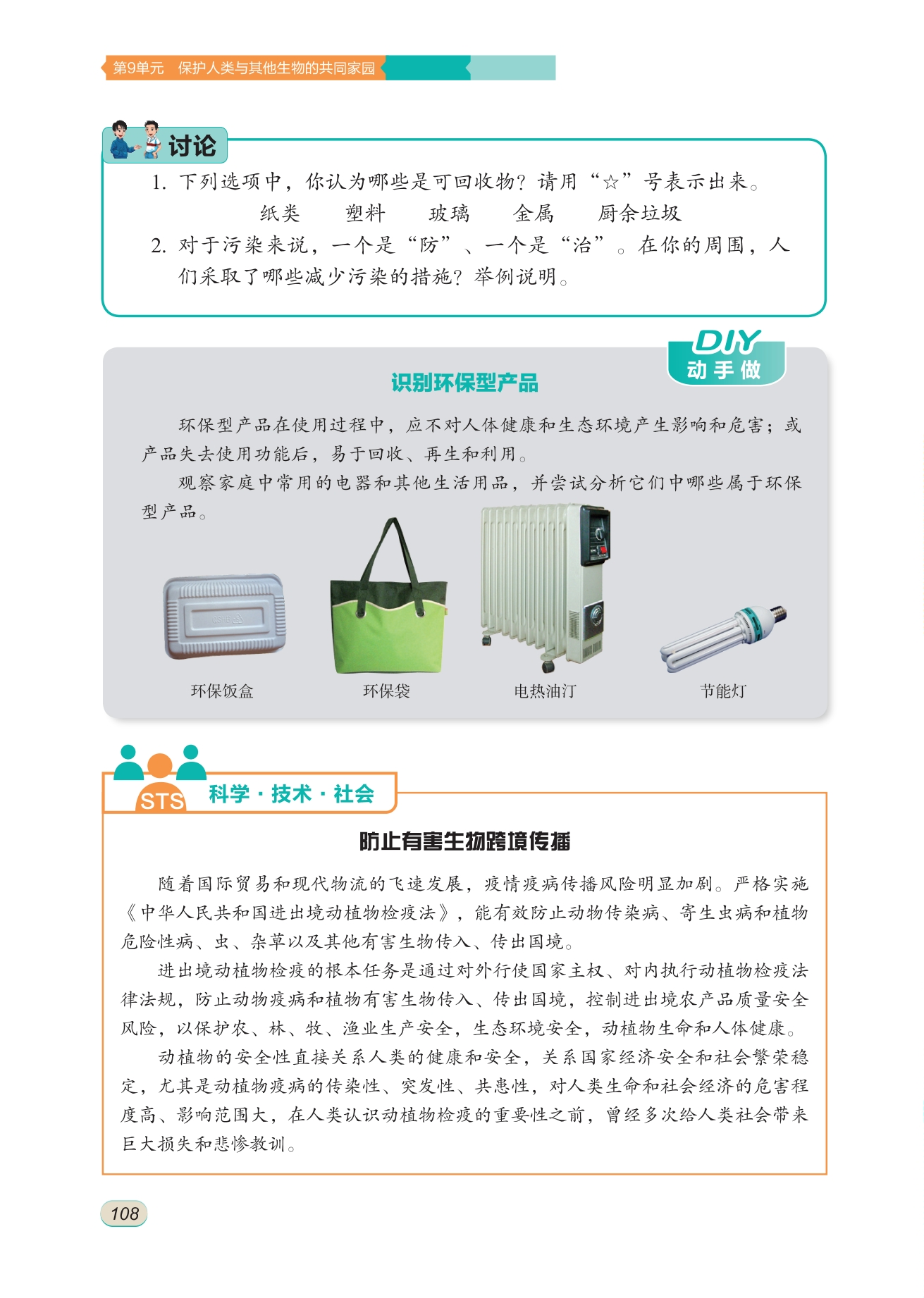 第9单元　保护人类与其他生物的共同家园

讨论

1. 下列选项中，你认为哪些是可回收物？请用“☆”号表示出来。

纸类　　塑料　　玻璃　　金属　　厨余垃圾

2. 对于污染来说，一个是“防”、一个是“治”。在你的周围，人们采取了哪些减少污染的措施？举例说明。

DIY 动手做

识别环保型产品

环保型产品在使用过程中，应不对人体健康和生态环境产生影响和危害；或产品失去使用功能后，易于回收、再生和利用。

观察家庭中常用的电器和其他生活用品，并尝试分析它们中哪些属于环保型产品。

环保饭盒　　环保袋　　电热油汀　　节能灯

STS 科学·技术·社会

防止有害生物跨境传播

随着国际贸易和现代物流的飞速发展，疫情疫病传播风险明显加剧。严格实施《中华人民共和国进出境动植物检疫法》，能有效防止动物传染病、寄生虫病和植物危险性病、虫、杂草以及其他有害生物传入、传出国境。

进出境动植物检疫的根本任务是通过对外行使国家主权、对内执行动植物检疫法律法规，防止动物疫病和植物有害生物传入、传出国境，控制进出境农产品质量安全风险，以保护农、林、牧、渔业生产安全，生态环境安全，动植物生命和人体健康。

动植物的安全性直接关系人类的健康和安全，关系国家经济安全和社会繁荣稳定，尤其是动植物疫病的传染性、突发性、共患性，对人类生命和社会经济的危害程度高、影响范围大，在人类认识动植物检疫的重要性之前，曾经多次给人类社会带来巨大损失和悲惨教训。

108